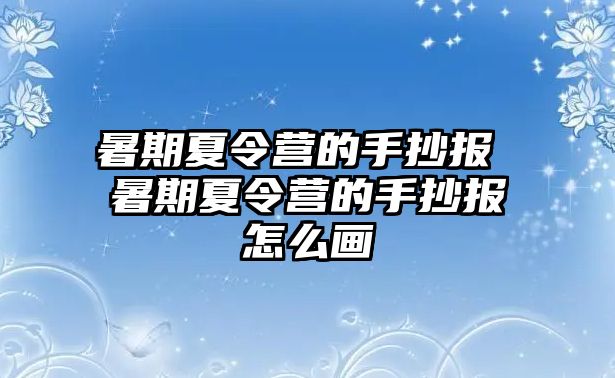 暑期夏令营的手抄报 暑期夏令营的手抄报怎么画